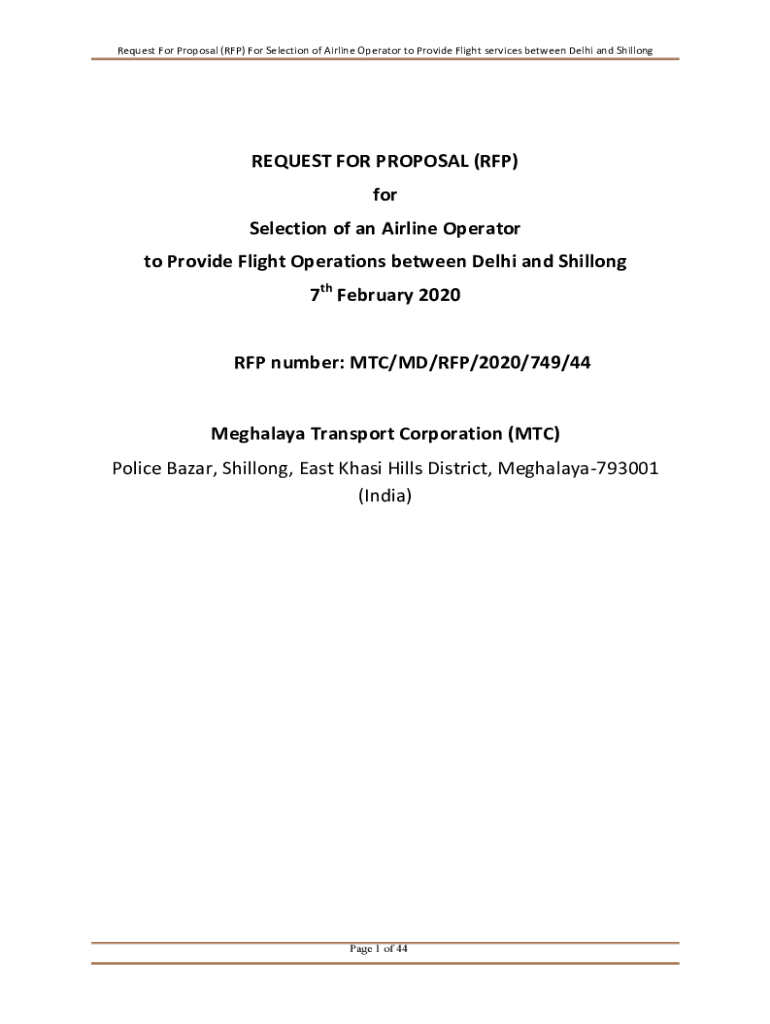 Request For Proposal (RFP) For Selection of Airline Operator to Provide Flight services between Delhi and Shillong

REQUEST FOR PROPOSAL (RFP)

for

Selection of an Airline Operator

to Provide Flight Operations between Delhi and Shillong

7th February 2020

RFP number: MTC/MD/RFP/2020/749/44

Meghalaya Transport Corporation (MTC)

Police Bazar, Shillong, East Khasi Hills District, Meghalaya-793001

(India)

Page 1 of 44